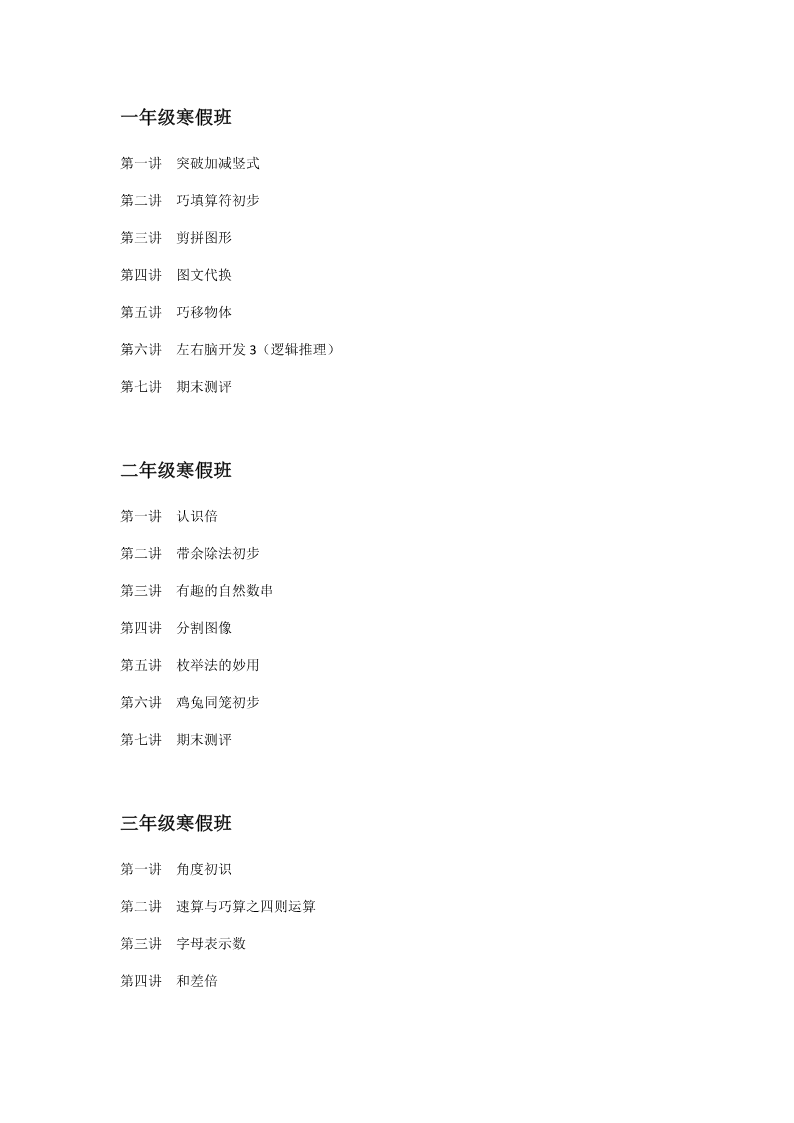 一年级寒假班

第一讲　突破加减竖式

第二讲　巧填算符初步

第三讲　剪拼图形

第四讲　图文代换

第五讲　巧移物体

第六讲　左右脑开发 3（逻辑推理）

第七讲　期末测评

二年级寒假班

第一讲　认识倍

第二讲　带余除法初步

第三讲　有趣的自然数串

第四讲　分割图像

第五讲　枚举法的妙用

第六讲　鸡兔同笼初步

第七讲　期末测评

三年级寒假班

第一讲　角度初识

第二讲　速算与巧算之四则运算

第三讲　字母表示数

第四讲　和差倍